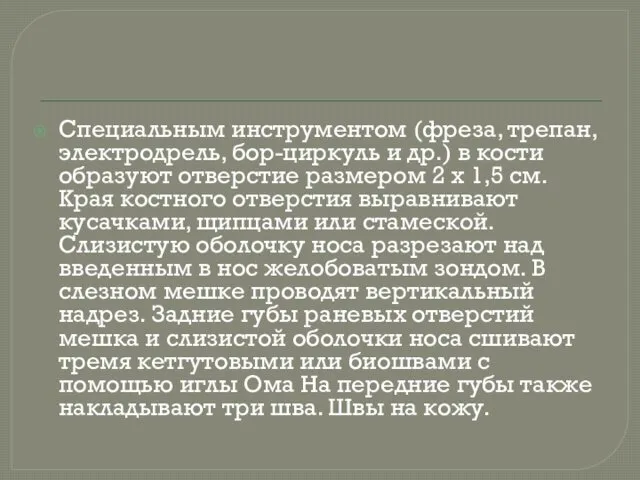 Специальным инструментом (фреза, трепан, электродрель, бор-циркуль и др.) в кости образуют отверстие размером 2 х 1,5 см. Края костного отверстия выравнивают кусачками, щипцами или стамеской. Слизистую оболочку носа разрезают над введенным в нос желобоватым зондом. В слезном мешке проводят вертикальный надрез. Задние губы раневых отверстий мешка и слизистой оболочки носа сшивают тремя кетгутовыми или биошвами с помощью иглы Ома На передние губы также накладывают три шва. Швы на кожу.